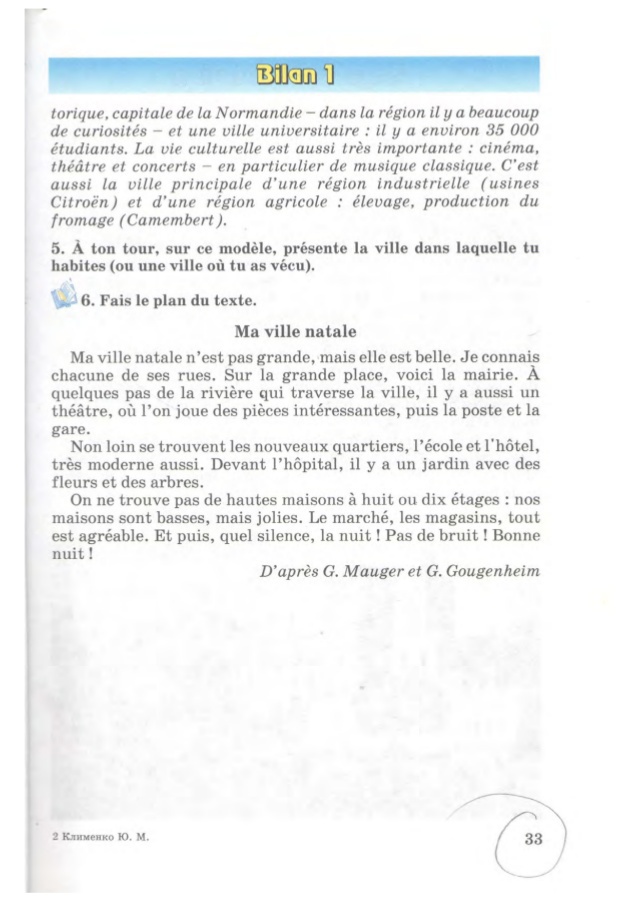 Bilan 1

torique, capitale de la Normandie – dans la région il y a beaucoup de curiosités – et une ville universitaire : il y a environ 35 000 étudiants. La vie culturelle est aussi très importante : cinéma, théâtre et concerts – en particulier de musique classique. C'est aussi la ville principale d'une région industrielle (usines Citroën) et d'une région agricole : élevage, production du fromage (Camembert).

5. À ton tour, sur ce modèle, présente la ville dans laquelle tu habites (ou une ville où tu as vécu).

6. Fais le plan du texte.

Ma ville natale

Ma ville natale n'est pas grande, mais elle est belle. Je connais chacune de ses rues. Sur la grande place, voici la mairie. À quelques pas de la rivière qui traverse la ville, il y a aussi un théâtre, où l'on joue des pièces intéressantes, puis la poste et la gare.

Non loin se trouvent les nouveaux quartiers, l'école et l'hôtel, très moderne aussi. Devant l'hôpital, il y a un jardin avec des fleurs et des arbres.

On ne trouve pas de hautes maisons à huit ou dix étages : nos maisons sont basses, mais jolies. Le marché, les magasins, tout est agréable. Et puis, quel silence, la nuit ! Pas de bruit ! Bonne nuit !

D'après G. Mauger et G. Gougenheim

2 Клименко Ю. М.

33